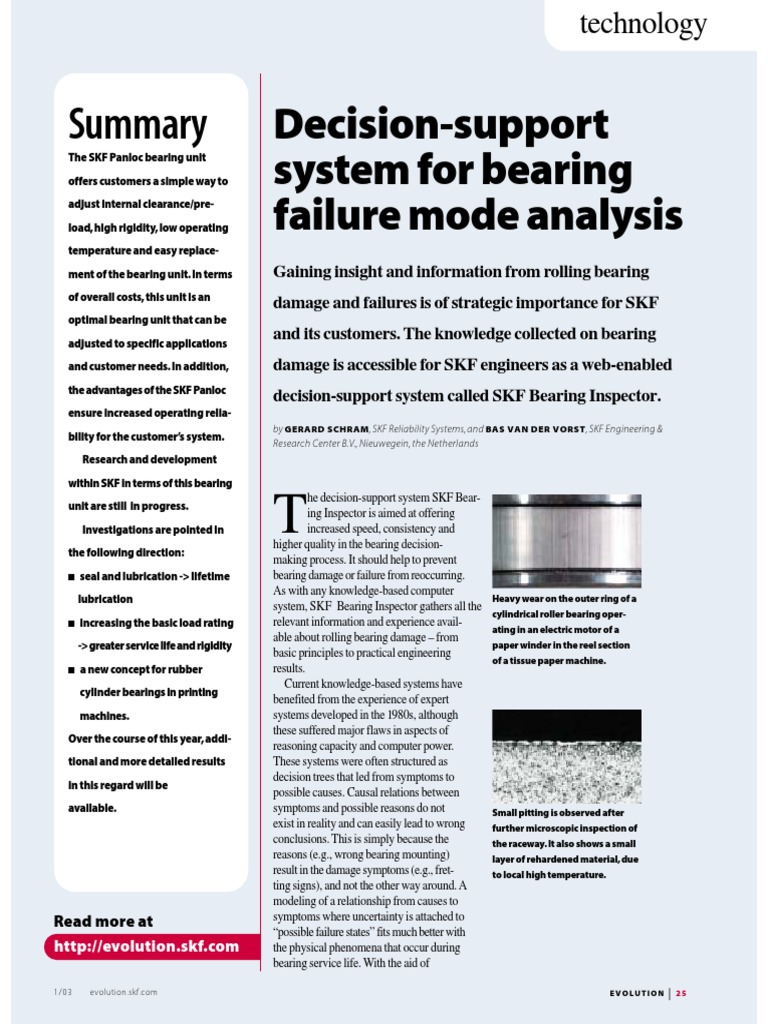 technology

Summary

The SKF Panloc bearing unit offers customers a simple way to adjust internal clearance/preload, high rigidity, low operating temperature and easy replacement of the bearing unit. In terms of overall costs, this unit is an optimal bearing unit that can be adjusted to specific applications and customer needs. In addition, the advantages of the SKF Panloc ensure increased operating reliability for the customer's system.

Research and development within SKF in terms of this bearing unit are still in progress.

Investigations are pointed in the following direction:

■ seal and lubrication -> lifetime lubrication
■ increasing the basic load rating -> greater service life and rigidity
■ a new concept for rubber cylinder bearings in printing machines.

Over the course of this year, additional and more detailed results in this regard will be available.

Read more at
http://evolution.skf.com

Decision-support system for bearing failure mode analysis

Gaining insight and information from rolling bearing damage and failures is of strategic importance for SKF and its customers. The knowledge collected on bearing damage is accessible for SKF engineers as a web-enabled decision-support system called SKF Bearing Inspector.

by GERARD SCHRAM, SKF Reliability Systems, and BAS VAN DER VORST, SKF Engineering & Research Center B.V., Nieuwegein, the Netherlands

The decision-support system SKF Bearing Inspector is aimed at offering increased speed, consistency and higher quality in the bearing decision-making process. It should help to prevent bearing damage or failure from reoccurring. As with any knowledge-based computer system, SKF Bearing Inspector gathers all the relevant information and experience available about rolling bearing damage – from basic principles to practical engineering results.

Current knowledge-based systems have benefited from the experience of expert systems developed in the 1980s, although these suffered major flaws in aspects of reasoning capacity and computer power. These systems were often structured as decision trees that led from symptoms to possible causes. Causal relations between symptoms and possible reasons do not exist in reality and can easily lead to wrong conclusions. This is simply because the reasons (e.g., wrong bearing mounting) result in the damage symptoms (e.g., fretting signs), and not the other way around. A modeling of a relationship from causes to symptoms where uncertainty is attached to "possible failure states" fits much better with the physical phenomena that occur during bearing service life. With the aid of

Heavy wear on the outer ring of a cylindrical roller bearing operating in an electric motor of a paper winder in the reel section of a tissue paper machine.

Small pitting is observed after further microscopic inspection of the raceway. It also shows a small layer of rehardened material, due to local high temperature.

1/03 evolution.skf.com

EVOLUTION | 25